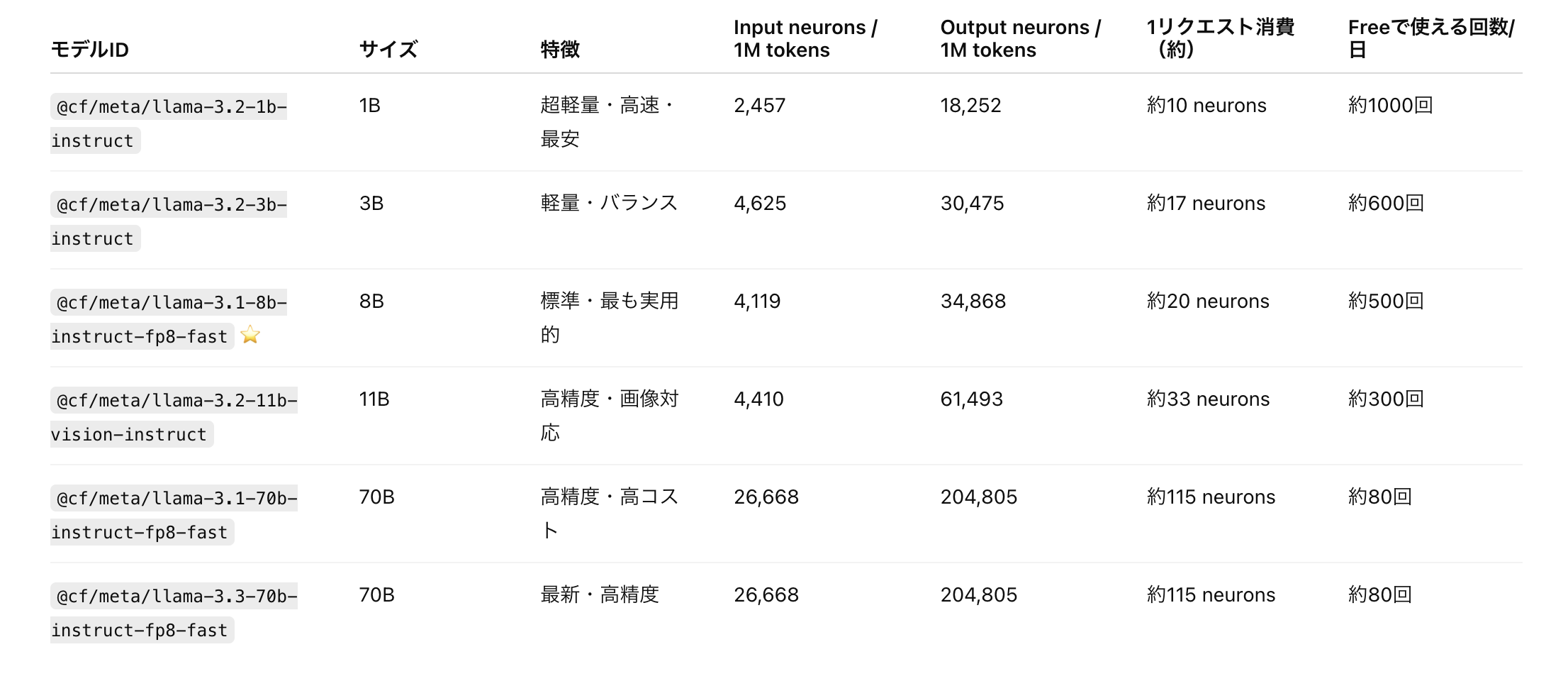 | モデルID | サイズ | 特徴 | Input neurons / 1M tokens | Output neurons / 1M tokens | 1リクエスト消費（約） | Freeで使える回数/日 |
|---|---|---|---|---|---|---|
| @cf/meta/llama-3.2-1b-instruct | 1B | 超軽量・高速・最安 | 2,457 | 18,252 | 約10 neurons | 約1000回 |
| @cf/meta/llama-3.2-3b-instruct | 3B | 軽量・バランス | 4,625 | 30,475 | 約17 neurons | 約600回 |
| @cf/meta/llama-3.1-8b-instruct-fp8-fast ⭐ | 8B | 標準・最も実用的 | 4,119 | 34,868 | 約20 neurons | 約500回 |
| @cf/meta/llama-3.2-11b-vision-instruct | 11B | 高精度・画像対応 | 4,410 | 61,493 | 約33 neurons | 約300回 |
| @cf/meta/llama-3.1-70b-instruct-fp8-fast | 70B | 高精度・高コスト | 26,668 | 204,805 | 約115 neurons | 約80回 |
| @cf/meta/llama-3.3-70b-instruct-fp8-fast | 70B | 最新・高精度 | 26,668 | 204,805 | 約115 neurons | 約80回 |